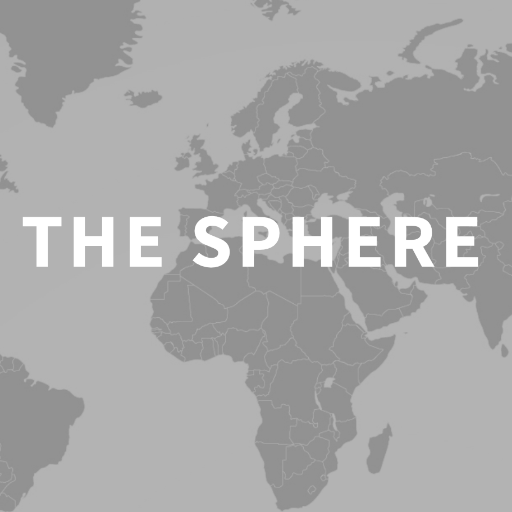 THE SPHERE